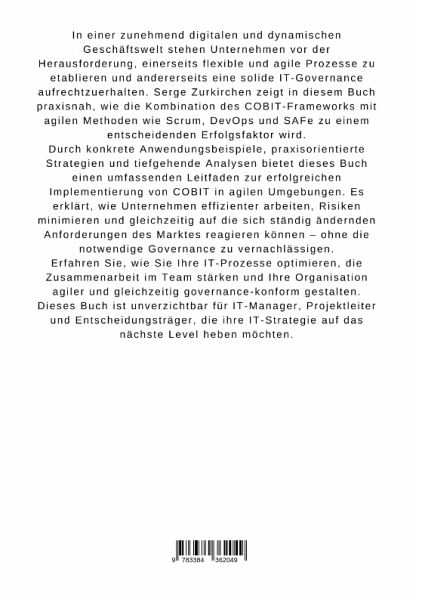 In einer zunehmend digitalen und dynamischen Geschäftswelt stehen Unternehmen vor der Herausforderung, einerseits flexible und agile Prozesse zu etablieren und andererseits eine solide IT-Governance aufrechtzuerhalten. Serge Zurkirchen zeigt in diesem Buch praxisnah, wie die Kombination des COBIT-Frameworks mit agilen Methoden wie Scrum, DevOps und SAFe zu einem entscheidenden Erfolgsfaktor wird.
Durch konkrete Anwendungsbeispiele, praxisorientierte Strategien und tiefgehende Analysen bietet dieses Buch einen umfassenden Leitfaden zur erfolgreichen Implementierung von COBIT in agilen Umgebungen. Es erklärt, wie Unternehmen effizienter arbeiten, Risiken minimieren und gleichzeitig auf die sich ständig ändernden Anforderungen des Marktes reagieren können – ohne die notwendige Governance zu vernachlässigen.
Erfahren Sie, wie Sie Ihre IT-Prozesse optimieren, die Zusammenarbeit im Team stärken und Ihre Organisation agiler und gleichzeitig governance-konform gestalten.
Dieses Buch ist unverzichtbar für IT-Manager, Projektleiter und Entscheidungsträger, die ihre IT-Strategie auf das nächste Level heben möchten.

9 783384 362049